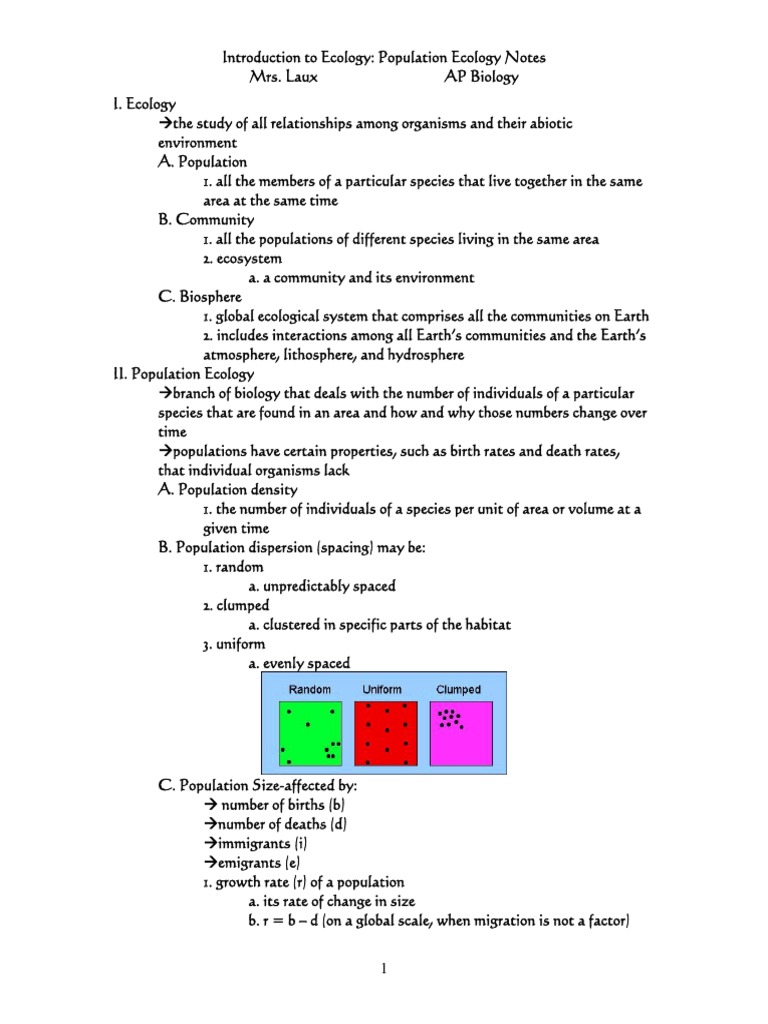 Introduction to Ecology: Population Ecology Notes
Mrs. Laux AP Biology

I. Ecology
→the study of all relationships among organisms and their abiotic environment
A. Population
1. all the members of a particular species that live together in the same area at the same time
B. Community
1. all the populations of different species living in the same area
2. ecosystem
a. a community and its environment
C. Biosphere
1. global ecological system that comprises all the communities on Earth
2. includes interactions among all Earth's communities and the Earth's atmosphere, lithosphere, and hydrosphere
II. Population Ecology
→branch of biology that deals with the number of individuals of a particular species that are found in an area and how and why those numbers change over time
→populations have certain properties, such as birth rates and death rates, that individual organisms lack
A. Population density
1. the number of individuals of a species per unit of area or volume at a given time
B. Population dispersion (spacing) may be:
1. random
a. unpredictably spaced
2. clumped
a. clustered in specific parts of the habitat
3. uniform
a. evenly spaced

Random Uniform Clumped

C. Population Size-affected by:
→ number of births (b)
→number of deaths (d)
→immigrants (i)
→emigrants (e)
1. growth rate (r) of a population
a. its rate of change in size
b. r = b – d (on a global scale, when migration is not a factor)

1